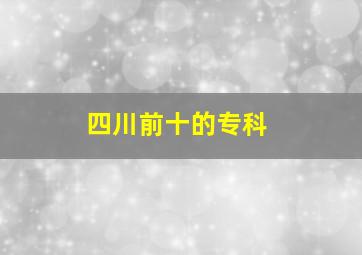 四川前十的专科